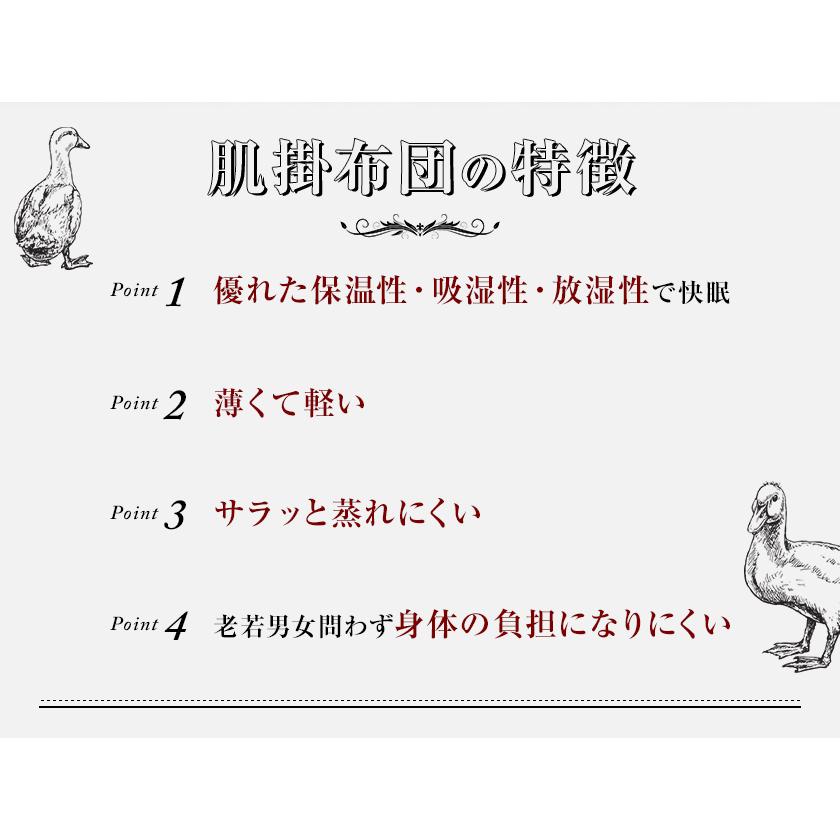 肌掛布団の特徴

Point 1 優れた保温性・吸湿性・放湿性で快眠

Point 2 薄くて軽い

Point 3 サラッと蒸れにくい

Point 4 老若男女問わず身体の負担になりにくい